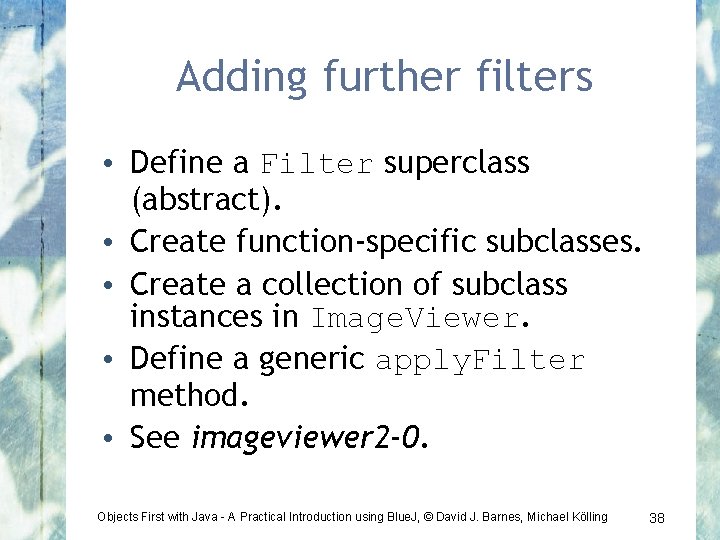 Adding further filters

• Define a Filter superclass (abstract).
• Create function-specific subclasses.
• Create a collection of subclass instances in ImageViewer.
• Define a generic applyFilter method.
• See imageviewer2-0.

Objects First with Java - A Practical Introduction using BlueJ, © David J. Barnes, Michael Kölling

38